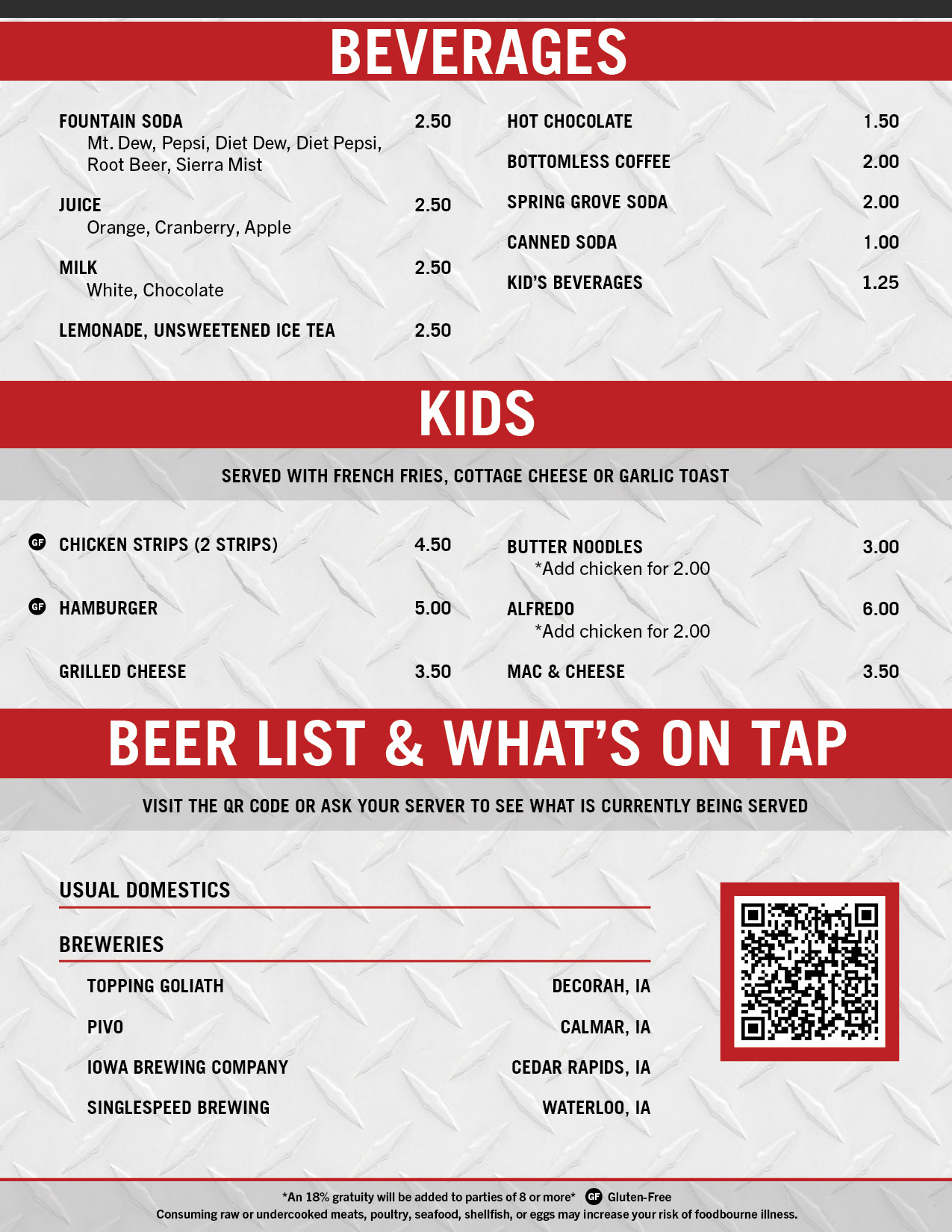 BEVERAGES

FOUNTAIN SODA 2.50
Mt. Dew, Pepsi, Diet Dew, Diet Pepsi, Root Beer, Sierra Mist

JUICE 2.50
Orange, Cranberry, Apple

MILK 2.50
White, Chocolate

LEMONADE, UNSWEETENED ICE TEA 2.50

HOT CHOCOLATE 1.50

BOTTOMLESS COFFEE 2.00

SPRING GROVE SODA 2.00

CANNED SODA 1.00

KID'S BEVERAGES 1.25

KIDS

SERVED WITH FRENCH FRIES, COTTAGE CHEESE OR GARLIC TOAST

GF CHICKEN STRIPS (2 STRIPS) 4.50

GF HAMBURGER 5.00

GRILLED CHEESE 3.50

BUTTER NOODLES 3.00
*Add chicken for 2.00

ALFREDO 6.00
*Add chicken for 2.00

MAC & CHEESE 3.50

BEER LIST & WHAT'S ON TAP

VISIT THE QR CODE OR ASK YOUR SERVER TO SEE WHAT IS CURRENTLY BEING SERVED

USUAL DOMESTICS

BREWERIES

TOPPING GOLIATH DECORAH, IA

PIVO CALMAR, IA

IOWA BREWING COMPANY CEDAR RAPIDS, IA

SINGLESPEED BREWING WATERLOO, IA

*An 18% gratuity will be added to parties of 8 or more* GF Gluten-Free
Consuming raw or undercooked meats, poultry, seafood, shellfish, or eggs may increase your risk of foodbourne illness.